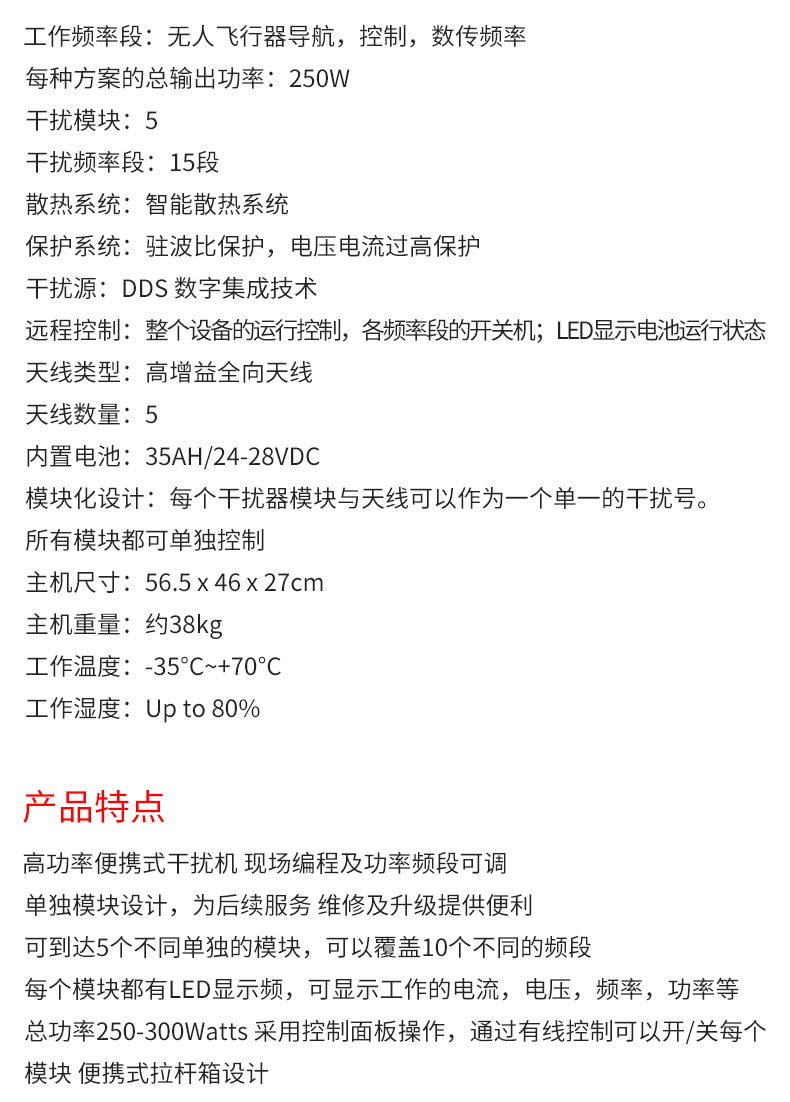 工作频率段：无人飞行器导航，控制，数传频率
每种方案的总输出功率：250W
干扰模块：5
干扰频率段：15段
散热系统：智能散热系统
保护系统：驻波比保护，电压电流过高保护
干扰源：DDS 数字集成技术
远程控制：整个设备的运行控制，各频率段的开关机；LED显示电池运行状态
天线类型：高增益全向天线
天线数量：5
内置电池：35AH/24-28VDC
模块化设计：每个干扰器模块与天线可以作为一个单一的干扰号。
所有模块都可单独控制
主机尺寸：56.5 x 46 x 27cm
主机重量：约38kg
工作温度：-35°C~+70°C
工作湿度：Up to 80%

产品特点

高功率便携式干扰机 现场编程及功率频段可调
单独模块设计，为后续服务 维修及升级提供便利
可到达5个不同单独的模块，可以覆盖10个不同的频段
每个模块都有LED显示频，可显示工作的电流，电压，频率，功率等
总功率250-300Watts 采用控制面板操作，通过有线控制可以开/关每个模块 便携式拉杆箱设计